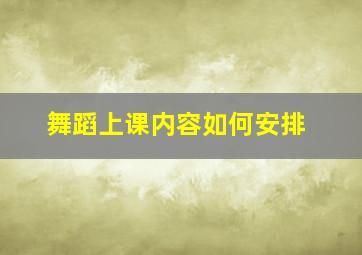 舞蹈上课内容如何安排